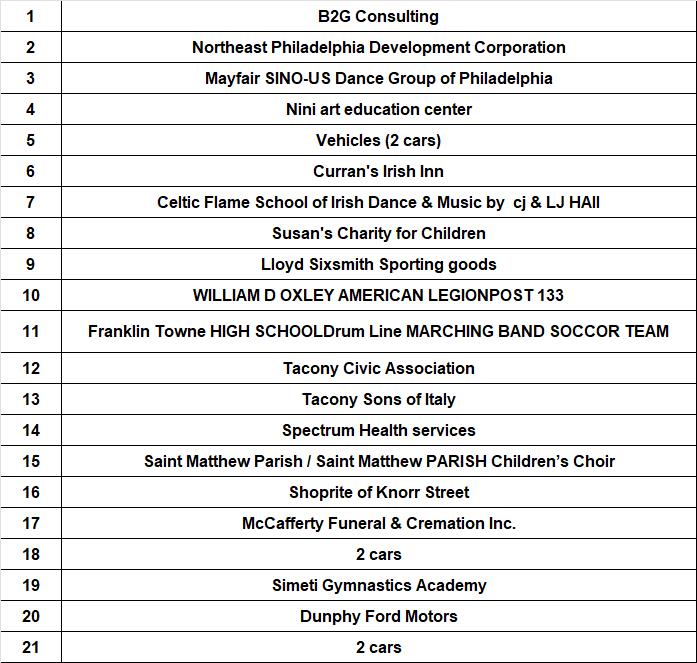 | 1 | B2G Consulting |
|---|---|
| 2 | Northeast Philadelphia Development Corporation |
| 3 | Mayfair SINO-US Dance Group of Philadelphia |
| 4 | Nini art education center |
| 5 | Vehicles (2 cars) |
| 6 | Curran's Irish Inn |
| 7 | Celtic Flame School of Irish Dance & Music by cj & LJ HAll |
| 8 | Susan's Charity for Children |
| 9 | Lloyd Sixsmith Sporting goods |
| 10 | WILLIAM D OXLEY AMERICAN LEGIONPOST 133 |
| 11 | Franklin Towne HIGH SCHOOLDrum Line MARCHING BAND SOCCOR TEAM |
| 12 | Tacony Civic Association |
| 13 | Tacony Sons of Italy |
| 14 | Spectrum Health services |
| 15 | Saint Matthew Parish / Saint Matthew PARISH Children's Choir |
| 16 | Shoprite of Knorr Street |
| 17 | McCafferty Funeral & Cremation Inc. |
| 18 | 2 cars |
| 19 | Simeti Gymnastics Academy |
| 20 | Dunphy Ford Motors |
| 21 | 2 cars |